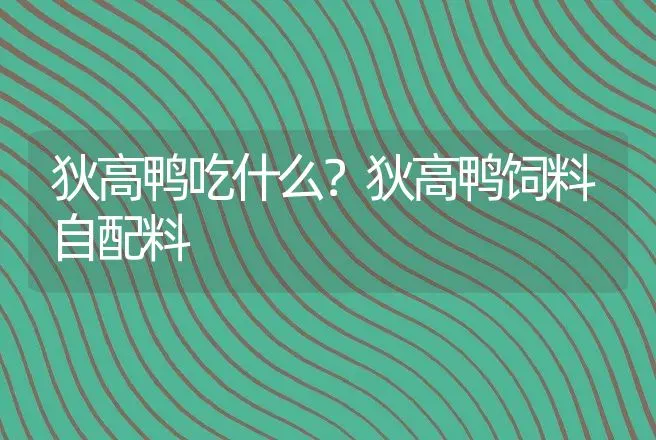 狄高鸭吃什么？狄高鸭饲料自配料